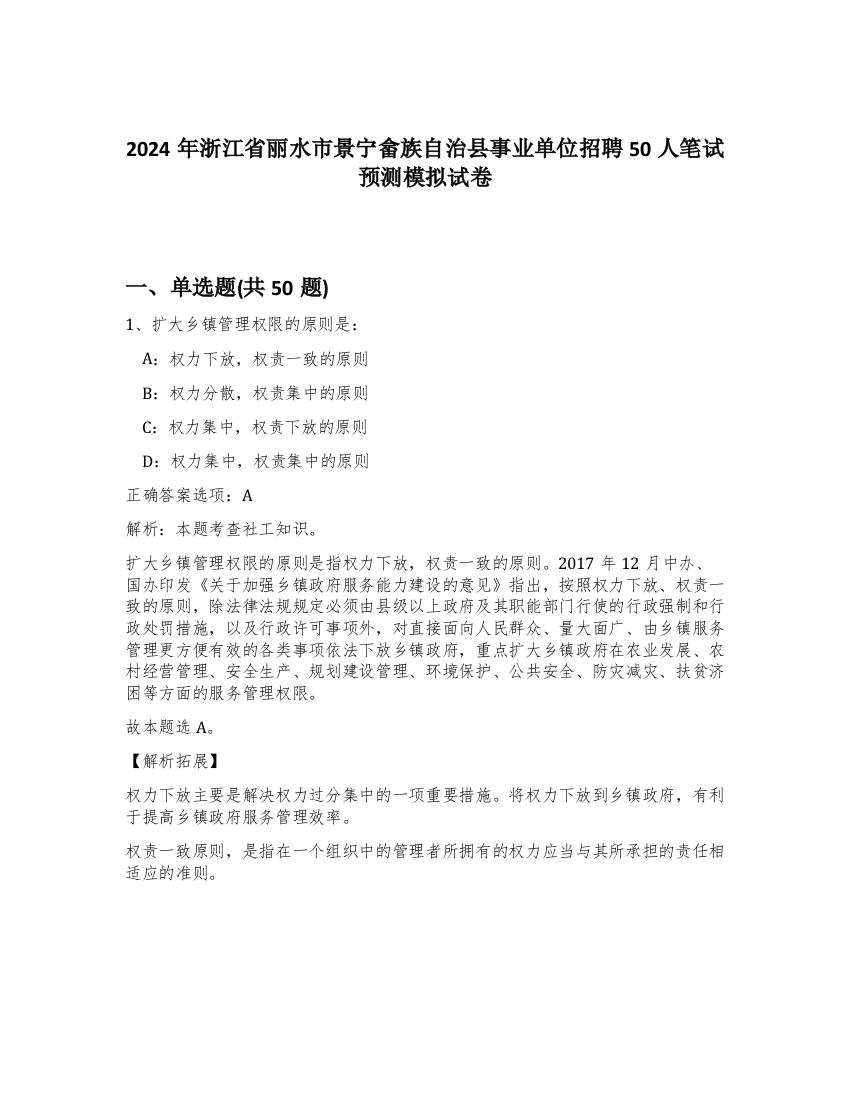 2024 年浙江省丽水市景宁畲族自治县事业单位招聘 50 人笔试预测模拟试卷

一、单选题(共 50 题)

1、扩大乡镇管理权限的原则是：

A：权力下放，权责一致的原则

B：权力分散，权责集中的原则

C：权力集中，权责下放的原则

D：权力集中，权责集中的原则

正确答案选项：A

解析：本题考查社工知识。

扩大乡镇管理权限的原则是指权力下放，权责一致的原则。2017 年 12 月中办、国办印发《关于加强乡镇政府服务能力建设的意见》指出，按照权力下放、权责一致的原则，除法律法规规定必须由县级以上政府及其职能部门行使的行政强制和行政处罚措施，以及行政许可事项外，对直接面向人民群众、量大面广、由乡镇服务管理更方便有效的各类事项依法下放乡镇政府，重点扩大乡镇政府在农业发展、农村经营管理、安全生产、规划建设管理、环境保护、公共安全、防灾减灾、扶贫济困等方面的服务管理权限。

故本题选 A。

【解析拓展】

权力下放主要是解决权力过分集中的一项重要措施。将权力下放到乡镇政府，有利于提高乡镇政府服务管理效率。

权责一致原则，是指在一个组织中的管理者所拥有的权力应当与其所承担的责任相适应的准则。